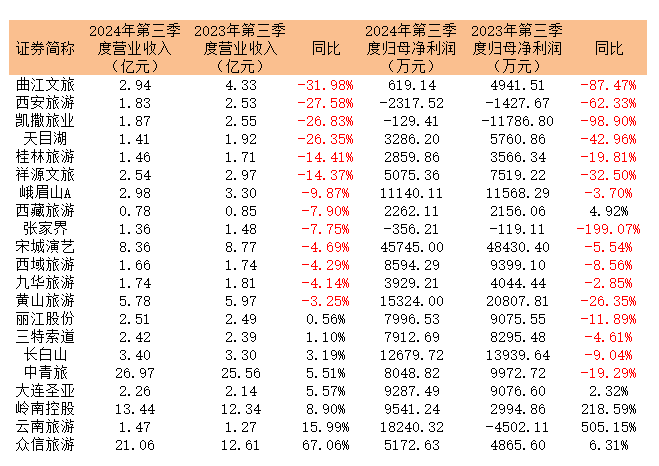 | 证券简称 | 2024年第三季度营业收入（亿元） | 2023年第三季度营业收入（亿元） | 同比 | 2024年第三季度归母净利润（万元） | 2023年第三季度归母净利润（万元） | 同比 |
|---|---|---|---|---|---|---|
| 曲江文旅 | 2.94 | 4.33 | -31.98% | 619.14 | 4941.51 | -87.47% |
| 西安旅游 | 1.83 | 2.53 | -27.58% | -2317.52 | -1427.67 | -62.33% |
| 凯撒旅业 | 1.87 | 2.55 | -26.83% | -129.41 | -11786.80 | -98.90% |
| 天目湖 | 1.41 | 1.92 | -26.35% | 3286.20 | 5760.86 | -42.96% |
| 桂林旅游 | 1.46 | 1.71 | -14.41% | 2859.86 | 3566.34 | -19.81% |
| 祥源文旅 | 2.54 | 2.97 | -14.37% | 5075.36 | 7519.22 | -32.50% |
| 峨眉山A | 2.98 | 3.30 | -9.87% | 11140.11 | 11568.29 | -3.70% |
| 西藏旅游 | 0.78 | 0.85 | -7.90% | 2262.11 | 2156.06 | 4.92% |
| 张家界 | 1.36 | 1.48 | -7.75% | -356.21 | -119.11 | -199.07% |
| 宋城演艺 | 8.36 | 8.77 | -4.69% | 45745.00 | 48430.40 | -5.54% |
| 西域旅游 | 1.66 | 1.74 | -4.29% | 8594.29 | 9399.10 | -8.56% |
| 九华旅游 | 1.74 | 1.81 | -4.14% | 3929.21 | 4044.44 | -2.85% |
| 黄山旅游 | 5.78 | 5.97 | -3.25% | 15324.00 | 20807.81 | -26.35% |
| 丽江股份 | 2.51 | 2.49 | 0.56% | 7996.53 | 9075.55 | -11.89% |
| 三特索道 | 2.42 | 2.39 | 1.10% | 7912.69 | 8295.48 | -4.61% |
| 长白山 | 3.40 | 3.30 | 3.19% | 12679.72 | 13939.64 | -9.04% |
| 中青旅 | 26.97 | 25.56 | 5.51% | 8048.82 | 9972.72 | -19.29% |
| 大连圣亚 | 2.26 | 2.14 | 5.57% | 9287.49 | 9076.60 | 2.32% |
| 岭南控股 | 13.44 | 12.34 | 8.90% | 9541.24 | 2994.86 | 218.59% |
| 云南旅游 | 1.47 | 1.27 | 15.99% | 18240.32 | -4502.11 | 505.15% |
| 众信旅游 | 21.06 | 12.61 | 67.06% | 5172.63 | 4865.60 | 6.31% |